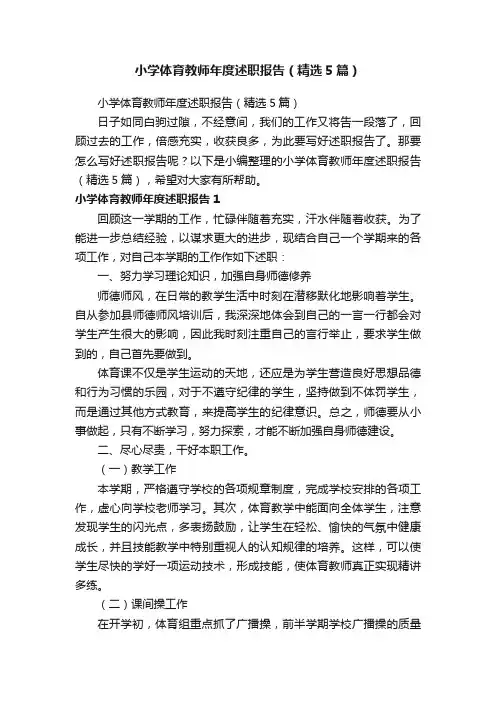 小学体育教师年度述职报告（精选5篇）

小学体育教师年度述职报告（精选5篇）

日子如同白驹过隙，不经意间，我们的工作又将告一段落了，回顾过去的工作，倍感充实，收获良多，为此要写好述职报告了。那要怎么写好述职报告呢？以下是小编整理的小学体育教师年度述职报告（精选5篇），希望对大家有所帮助。

小学体育教师年度述职报告1

回顾这一学期的工作，忙碌伴随着充实，汗水伴随着收获。为了能进一步总结经验，以谋求更大的进步，现结合自己一个学期来的各项工作，对自己本学期的工作作如下述职：

一、努力学习理论知识，加强自身师德修养

师德师风，在日常的教学生活中时刻在潜移默化地影响着学生。自从参加县师德师风培训后，我深深地体会到自己的一言一行都会对学生产生很大的影响，因此我时刻注重自己的言行举止，要求学生做到的，自己首先要做到。

体育课不仅是学生运动的天地，还应是为学生营造良好思想品德和行为习惯的乐园，对于不遵守纪律的学生，坚持做到不体罚学生，而是通过其他方式教育，来提高学生的纪律意识。总之，师德要从小事做起，只有不断学习，努力探索，才能不断加强自身师德建设。

二、尽心尽责，干好本职工作。

（一）教学工作

本学期，严格遵守学校的各项规章制度，完成学校安排的各项工作，虚心向学校老师学习。其次，体育教学中能面向全体学生，注意发现学生的闪光点，多表扬鼓励，让学生在轻松、愉快的气氛中健康成长，并且技能教学中特别重视人的认知规律的培养。这样，可以使学生尽快的学好一项运动技术，形成技能，使体育教师真正实现精讲多练。

（二）课间操工作

在开学初，体育组重点抓了广播操，前半学期学校广播操的质量